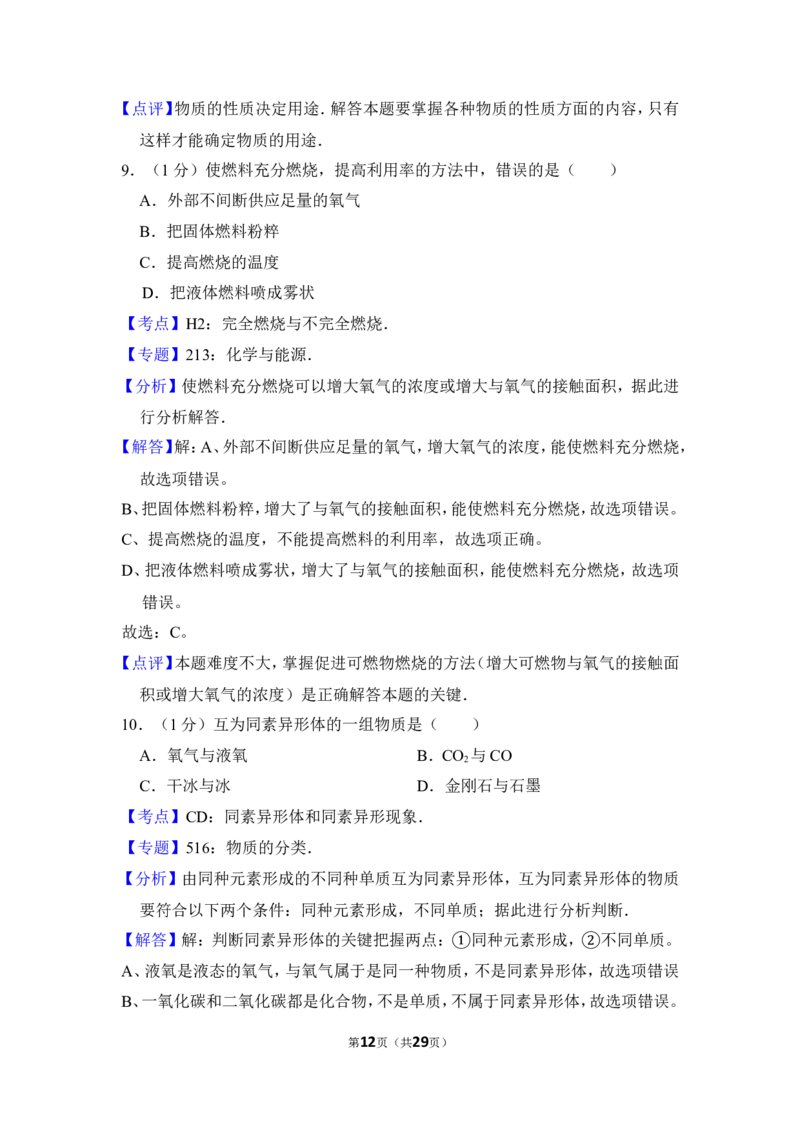 【点评】物质的性质决定用途．解答本题要掌握各种物质的性质方面的内容，只有这样才能确定物质的用途．

9．（1分）使燃料充分燃烧，提高利用率的方法中，错误的是（　　）

A．外部不间断供应足量的氧气

B．把固体燃料粉粹

C．提高燃烧的温度

D．把液体燃料喷成雾状

【考点】H2：完全燃烧与不完全燃烧．

【专题】213：化学与能源．

【分析】使燃料充分燃烧可以增大氧气的浓度或增大与氧气的接触面积，据此进行分析解答．

【解答】解：A、外部不间断供应足量的氧气，增大氧气的浓度，能使燃料充分燃烧，故选项错误。

B、把固体燃料粉粹，增大了与氧气的接触面积，能使燃料充分燃烧，故选项错误。

C、提高燃烧的温度，不能提高燃料的利用率，故选项正确。

D、把液体燃料喷成雾状，增大了与氧气的接触面积，能使燃料充分燃烧，故选项错误。

故选：C。

【点评】本题难度不大，掌握促进可燃物燃烧的方法（增大可燃物与氧气的接触面积或增大氧气的浓度）是正确解答本题的关键．

10．（1分）互为同素异形体的一组物质是（　　）

A．氧气与液氧

B．$CO_2$与CO

C．干冰与冰

D．金刚石与石墨

【考点】CD：同素异形体和同素异形现象．

【专题】516：物质的分类．

【分析】由同种元素形成的不同种单质互为同素异形体，互为同素异形体的物质要符合以下两个条件：同种元素形成，不同单质；据此进行分析判断．

【解答】解：判断同素异形体的关键把握两点：①同种元素形成，②不同单质。

A、液氧是液态的氧气，与氧气属于是同一种物质，不是同素异形体，故选项错误

B、一氧化碳和二氧化碳都是化合物，不是单质，不属于同素异形体，故选项错误。

第12页（共29页）